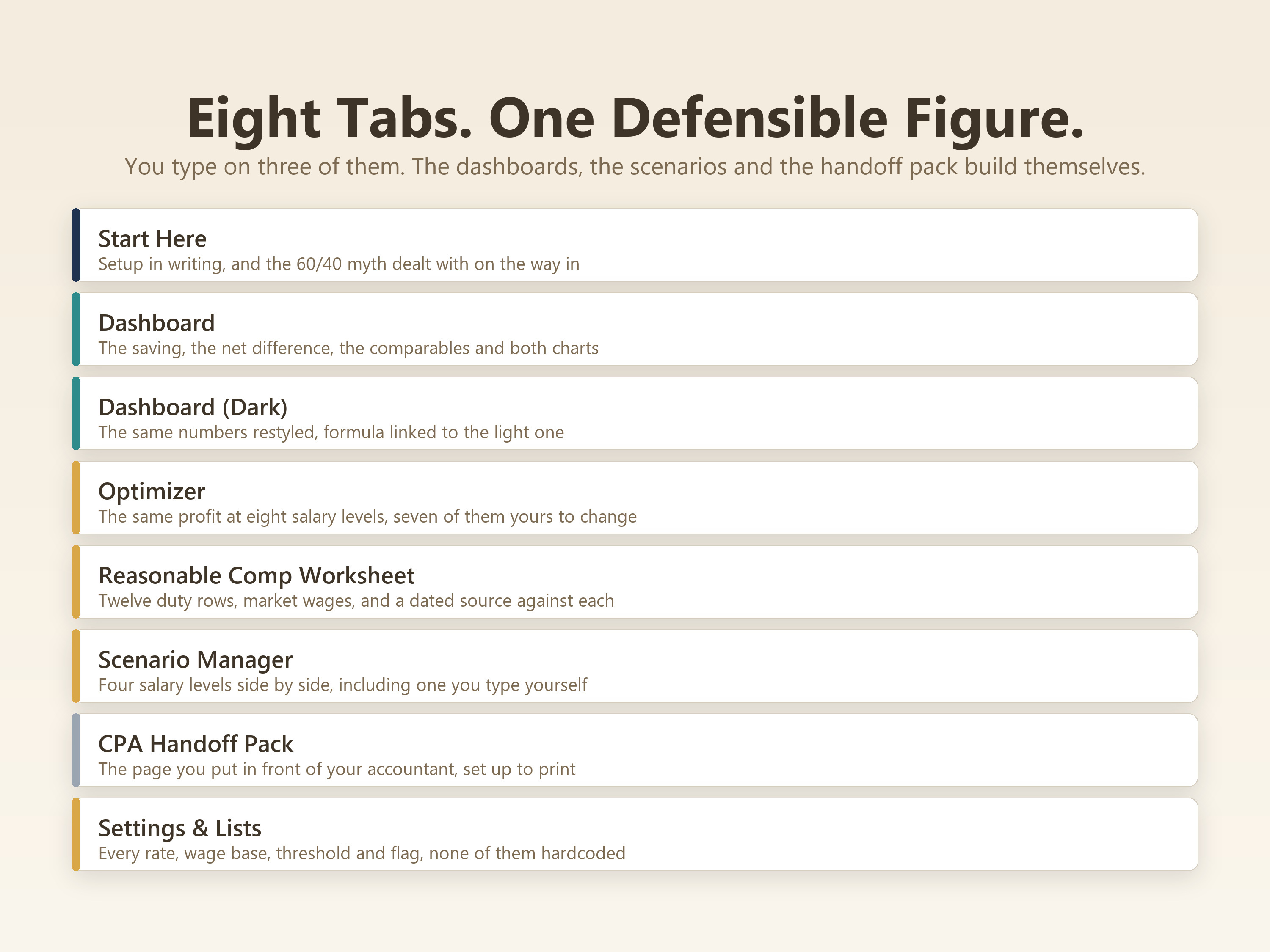 Eight Tabs. One Defensible Figure.

You type on three of them. The dashboards, the scenarios and the handoff pack build themselves.

Start Here
Setup in writing, and the 60/40 myth dealt with on the way in

Dashboard
The saving, the net difference, the comparables and both charts

Dashboard (Dark)
The same numbers restyled, formula linked to the light one

Optimizer
The same profit at eight salary levels, seven of them yours to change

Reasonable Comp Worksheet
Twelve duty rows, market wages, and a dated source against each

Scenario Manager
Four salary levels side by side, including one you type yourself

CPA Handoff Pack
The page you put in front of your accountant, set up to print

Settings & Lists
Every rate, wage base, threshold and flag, none of them hardcoded